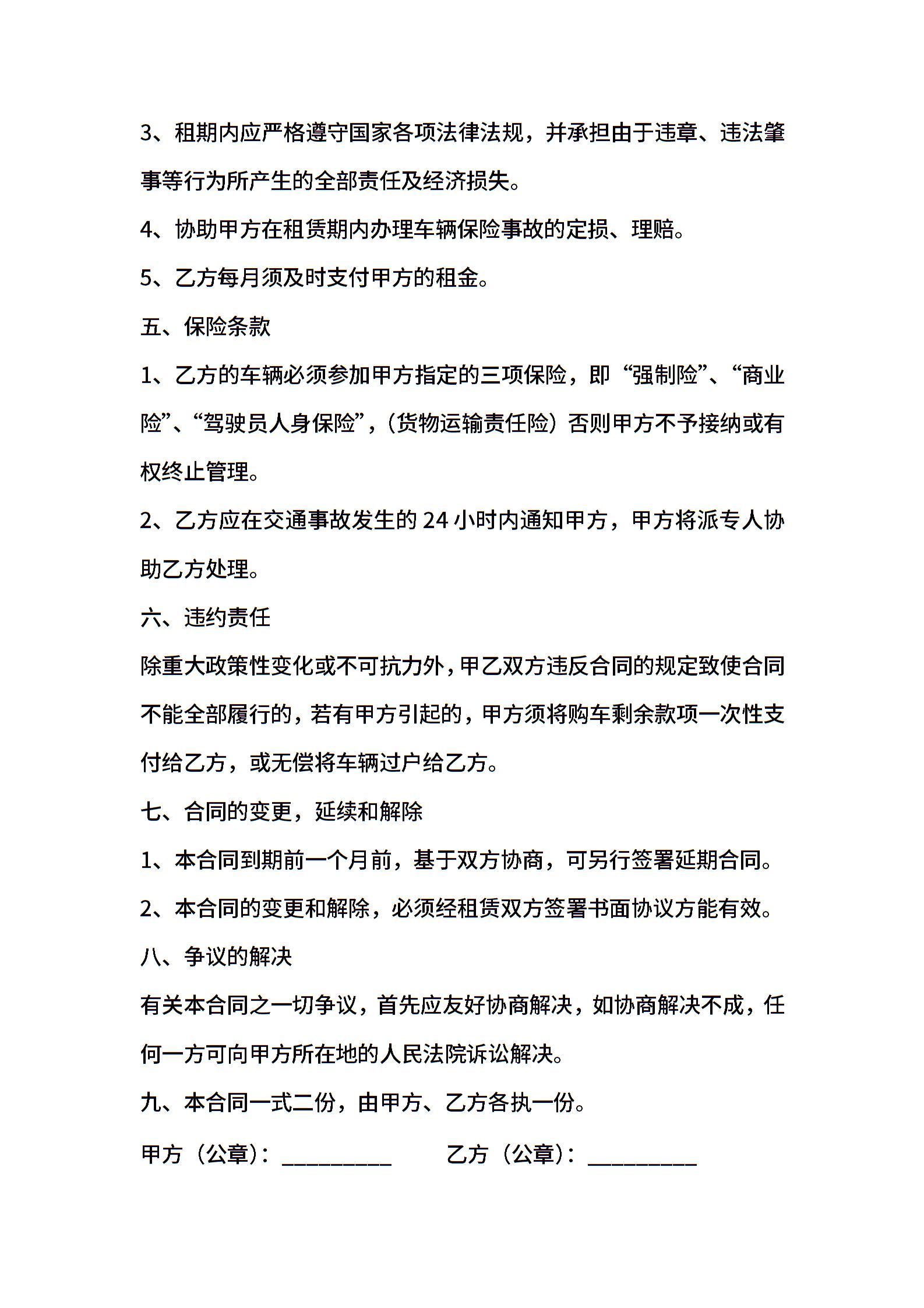 3、租期内应严格遵守国家各项法律法规，并承担由于违章、违法肇事等行为所产生的全部责任及经济损失。

4、协助甲方在租赁期内办理车辆保险事故的定损、理赔。

5、乙方每月须及时支付甲方的租金。

五、保险条款

1、乙方的车辆必须参加甲方指定的三项保险，即“强制险”、“商业险”、“驾驶员人身保险”，(货物运输责任险）否则甲方不予接纳或有权终止管理。

2、乙方应在交通事故发生的 24 小时内通知甲方，甲方将派专人协助乙方处理。

六、违约责任

除重大政策性变化或不可抗力外，甲乙双方违反合同的规定致使合同不能全部履行的，若有甲方引起的，甲方须将购车剩余款项一次性支付给乙方，或无偿将车辆过户给乙方。

七、合同的变更，延续和解除

1、本合同到期前一个月前，基于双方协商，可另行签署延期合同。

2、本合同的变更和解除，必须经租赁双方签署书面协议方能有效。

八、争议的解决

有关本合同之一切争议，首先应友好协商解决，如协商解决不成，任何一方可向甲方所在地的人民法院诉讼解决。

九、本合同一式二份，由甲方、乙方各执一份。

甲方（公章）：__________ 乙方（公章）：__________